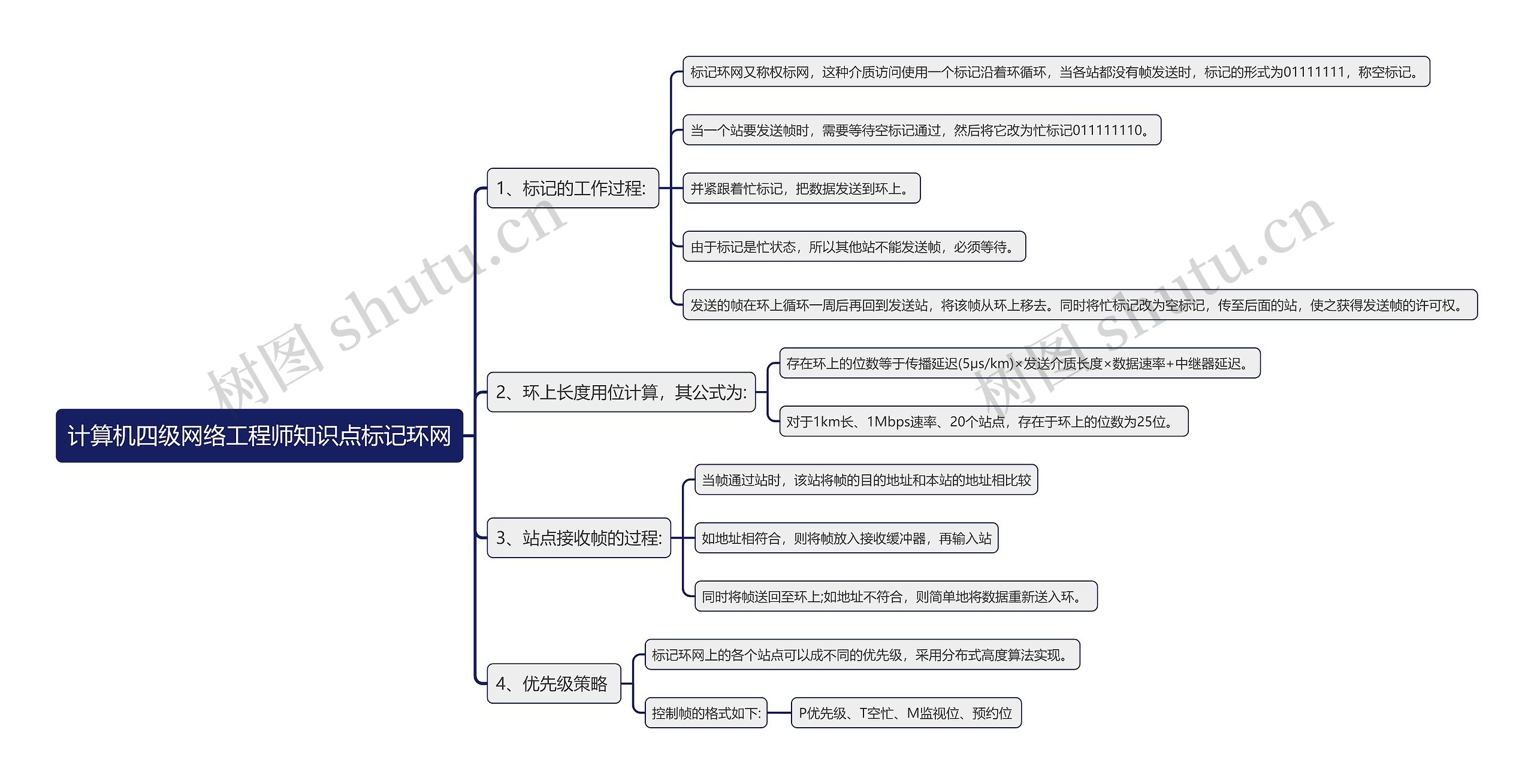 计算机四级网络工程师知识点标记环网

1、标记的工作过程:

标记环网又称权标网，这种介质访问使用一个标记沿着环循环，当各站都没有帧发送时，标记的形式为01111111，称空标记。

当一个站要发送帧时，需要等待空标记通过，然后将它改为忙标记011111110。

并紧跟着忙标记，把数据发送到环上。

由于标记是忙状态，所以其他站不能发送帧，必须等待。

发送的帧在环上循环一周后再回到发送站，将该帧从环上移去。同时将忙标记改为空标记，传至后面的站，使之获得发送帧的许可权。

2、环上长度用位计算，其公式为:

存在环上的位数等于传播延迟(5μs/km)×发送介质长度×数据速率+中继器延迟。

对于1km长、1Mbps速率、20个站点，存在于环上的位数为25位。

3、站点接收帧的过程:

当帧通过站时，该站将帧的目的地址和本站的地址相比较

如地址相符合，则将帧放入接收缓冲器，再输入站

同时将帧送回至环上;如地址不符合，则简单地将数据重新送入环。

4、优先级策略

标记环网上的各个站点可以成不同的优先级，采用分布式高度算法实现。

控制帧的格式如下:

P优先级、T空忙、M监视位、预约位

树图 shutu.cn

树图 shutu.cn